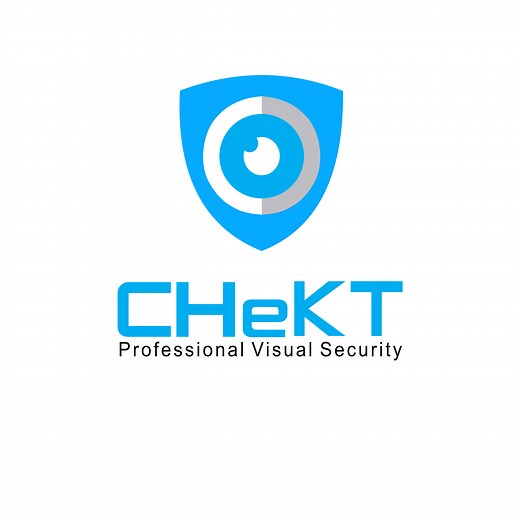 CHeKT
Professional Visual Security